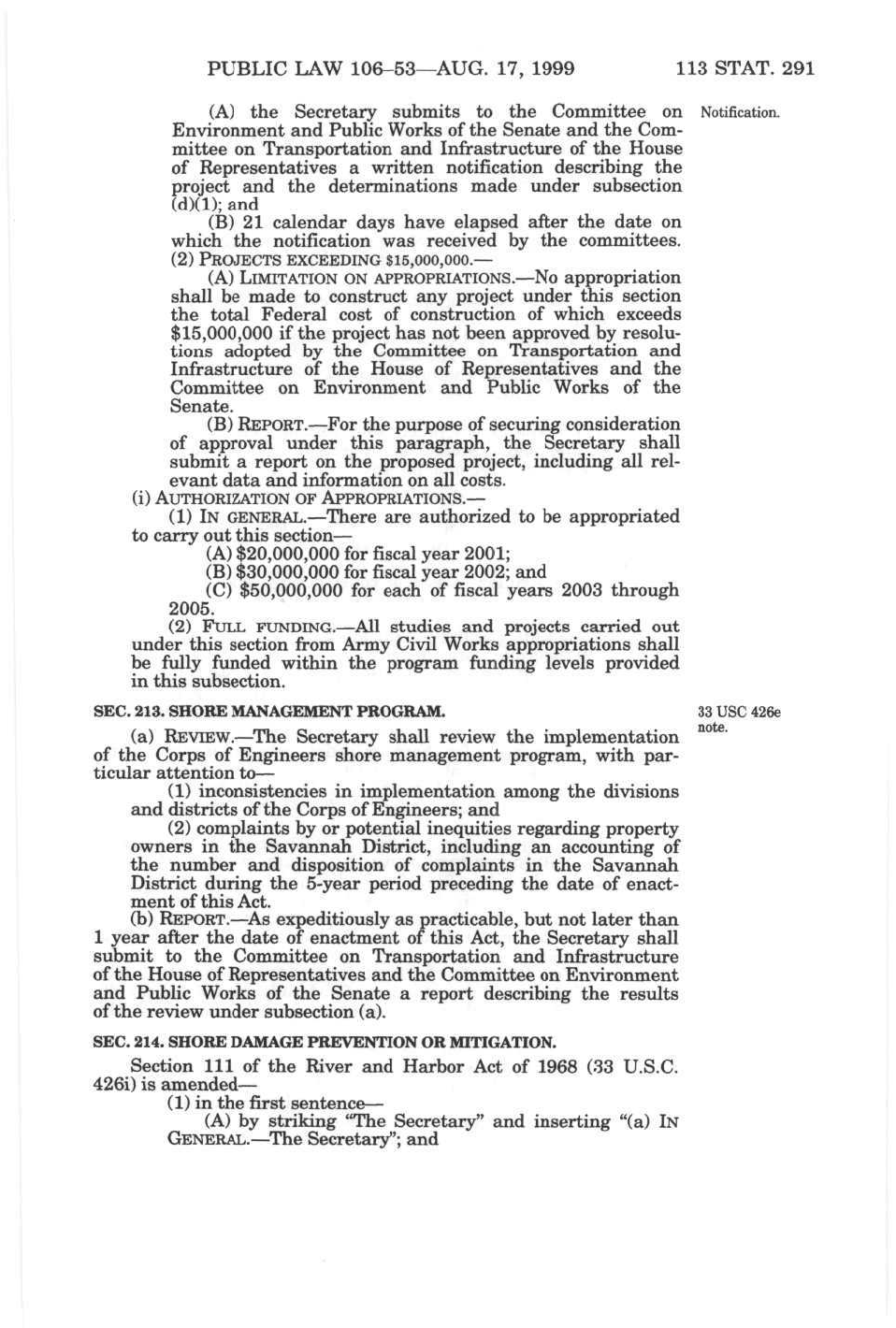 PUBLIC LAW 106–53—AUG. 17, 1999 113 STAT. 291

(A) the Secretary submits to the Committee on Environment and Public Works of the Senate and the Committee on Transportation and Infrastructure of the House of Representatives a written notification describing the project and the determinations made under subsection (d)(1); and

Notification.

(B) 21 calendar days have elapsed after the date on which the notification was received by the committees.

(2) PROJECTS EXCEEDING $15,000,000.—

(A) LIMITATION ON APPROPRIATIONS.—No appropriation shall be made to construct any project under this section the total Federal cost of construction of which exceeds $15,000,000 if the project has not been approved by resolutions adopted by the Committee on Transportation and Infrastructure of the House of Representatives and the Committee on Environment and Public Works of the Senate.

(B) REPORT.—For the purpose of securing consideration of approval under this paragraph, the Secretary shall submit a report on the proposed project, including all relevant data and information on all costs.

(i) AUTHORIZATION OF APPROPRIATIONS.—

(1) IN GENERAL.—There are authorized to be appropriated to carry out this section—

(A) $20,000,000 for fiscal year 2001;

(B) $30,000,000 for fiscal year 2002; and

(C) $50,000,000 for each of fiscal years 2003 through 2005.

(2) FULL FUNDING.—All studies and projects carried out under this section from Army Civil Works appropriations shall be fully funded within the program funding levels provided in this subsection.

SEC. 213. SHORE MANAGEMENT PROGRAM.

33 USC 426e note.

(a) REVIEW.—The Secretary shall review the implementation of the Corps of Engineers shore management program, with particular attention to—

(1) inconsistencies in implementation among the divisions and districts of the Corps of Engineers; and

(2) complaints by or potential inequities regarding property owners in the Savannah District, including an accounting of the number and disposition of complaints in the Savannah District during the 5-year period preceding the date of enactment of this Act.

(b) REPORT.—As expeditiously as practicable, but not later than 1 year after the date of enactment of this Act, the Secretary shall submit to the Committee on Transportation and Infrastructure of the House of Representatives and the Committee on Environment and Public Works of the Senate a report describing the results of the review under subsection (a).

SEC. 214. SHORE DAMAGE PREVENTION OR MITIGATION.

Section 111 of the River and Harbor Act of 1968 (33 U.S.C. 426i) is amended—

(1) in the first sentence—

(A) by striking "The Secretary" and inserting "(a) IN GENERAL.—The Secretary"; and